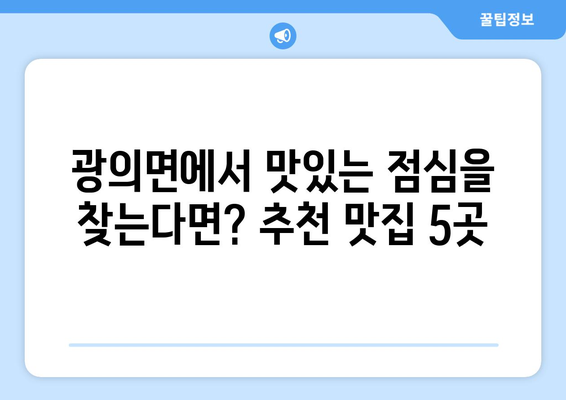 꿀팁정보

광의면에서 맛있는 점심을 찾는다면? 추천 맛집 5곳